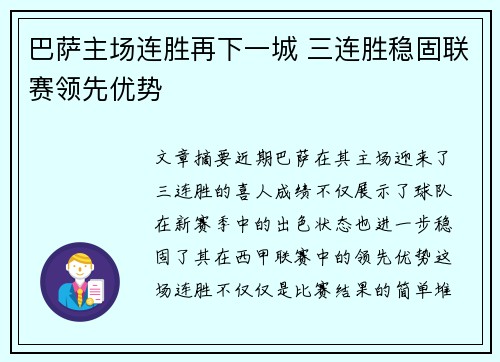 巴萨主场连胜再下一城 三连胜稳固联赛领先优势

文章摘要近期巴萨在其主场迎来了三连胜的喜人成绩不仅展示了球队在新赛季中的出色状态也进一步稳固了其在西甲联赛中的领先优势这场连胜不仅仅是比赛结果的简单堆